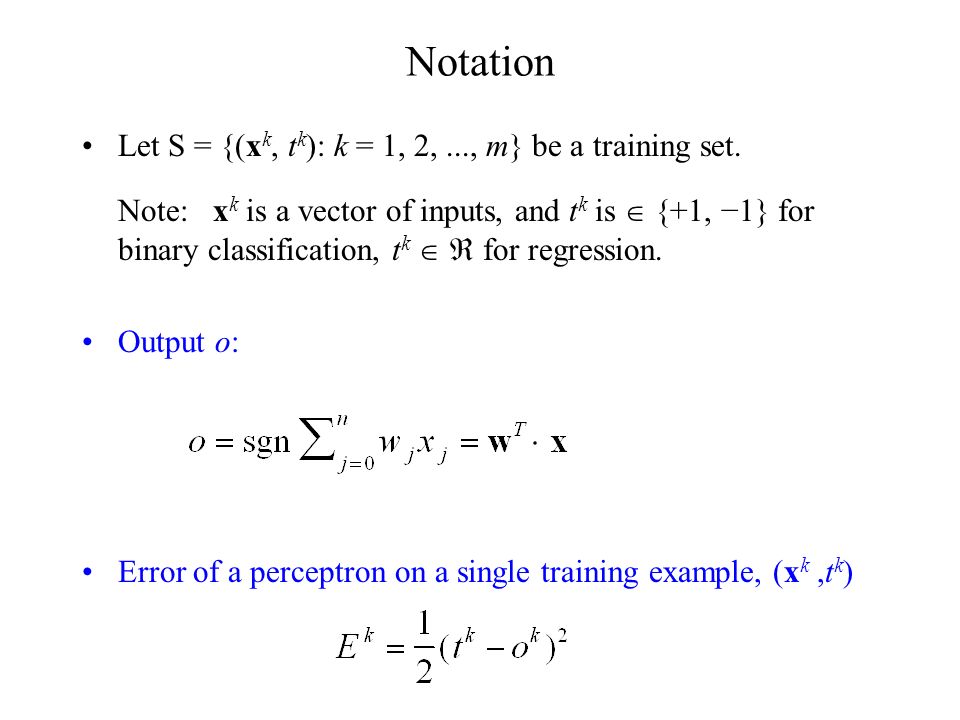 Notation

• Let S = $\{(\mathbf{x}^k, t^k): k = 1, 2, ..., m\}$ be a training set.

Note: $\mathbf{x}^k$ is a vector of inputs, and $t^k$ is $\in \{+1, -1\}$ for binary classification, $t^k \in \Re$ for regression.

• Output $o$:

$o = \text{sgn} \sum_{j=0}^{n} w_j x_j = \mathbf{w}^T \cdot \mathbf{x}$

• Error of a perceptron on a single training example, $(\mathbf{x}^k, t^k)$

$E^k = \frac{1}{2}(t^k - o^k)^2$